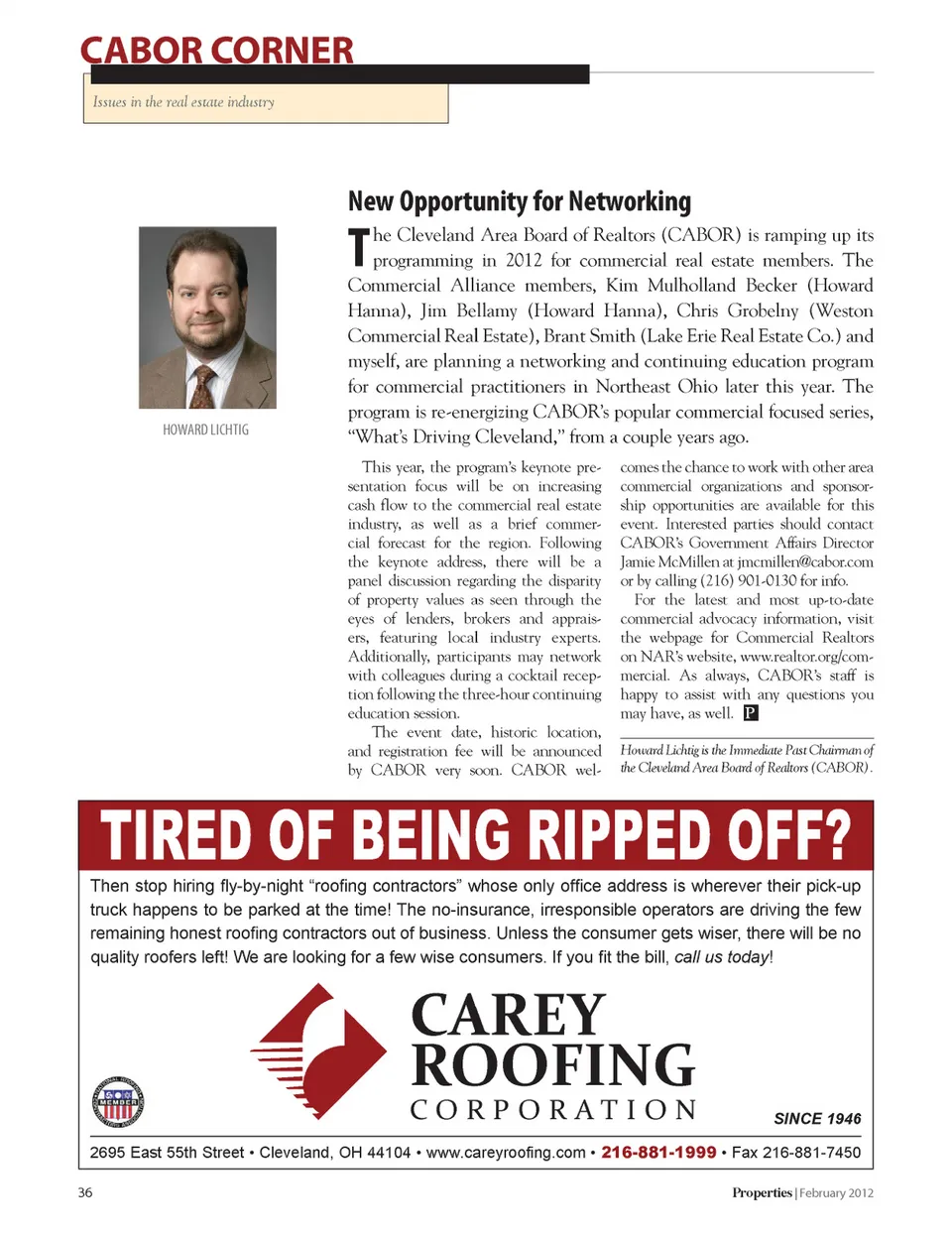 CABOR CORNER

Issues in the real estate industry

HOWARD LICHTIG

New Opportunity for Networking

The Cleveland Area Board of Realtors (CABOR) is ramping up its programming in 2012 for commercial real estate members. The Commercial Alliance members, Kim Mulholland Becker (Howard Hanna), Jim Bellamy (Howard Hanna), Chris Grobelny (Weston Commercial Real Estate), Brant Smith (Lake Erie Real Estate Co.) and myself, are planning a networking and continuing education program for commercial practitioners in Northeast Ohio later this year. The program is re-energizing CABOR's popular commercial focused series, "What's Driving Cleveland," from a couple years ago.

This year, the program's keynote presentation focus will be on increasing cash flow to the commercial real estate industry, as well as a brief commercial forecast for the region. Following the keynote address, there will be a panel discussion regarding the disparity of property values as seen through the eyes of lenders, brokers and appraisers, featuring local industry experts. Additionally, participants may network with colleagues during a cocktail reception following the three-hour continuing education session.

The event date, historic location, and registration fee will be announced by CABOR very soon. CABOR welcomes the chance to work with other area commercial organizations and sponsorship opportunities are available for this event. Interested parties should contact CABOR's Government Affairs Director Jamie McMillen at jmcmillen@cabor.com or by calling (216) 901-0130 for info.

For the latest and most up-to-date commercial advocacy information, visit the webpage for Commercial Realtors on NAR's website, www.realtor.org/commercial. As always, CABOR's staff is happy to assist with any questions you may have, as well. P

Howard Lichtig is the Immediate Past Chairman of the Cleveland Area Board of Realtors (CABOR).

TIRED OF BEING RIPPED OFF?

Then stop hiring fly-by-night "roofing contractors" whose only office address is wherever their pick-up truck happens to be parked at the time! The no-insurance, irresponsible operators are driving the few remaining honest roofing contractors out of business. Unless the consumer gets wiser, there will be no quality roofers left! We are looking for a few wise consumers. If you fit the bill, call us today!

MEMBER

CAREY ROOFING CORPORATION

SINCE 1946

2695 East 55th Street • Cleveland, OH 44104 • www.careyroofing.com • 216-881-1999 • Fax 216-881-7450

36

Properties | February 2012